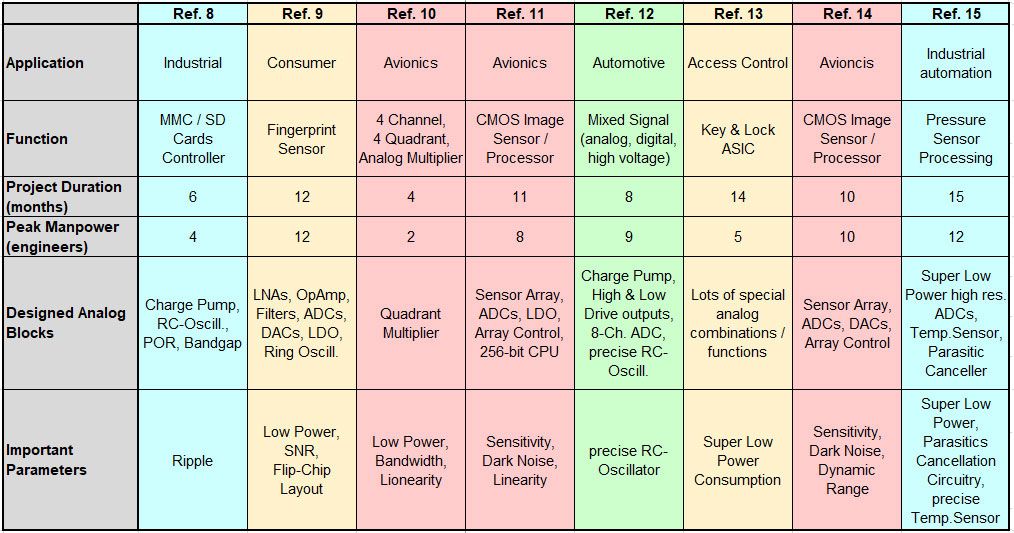 | | Ref. 8 | Ref. 9 | Ref. 10 | Ref. 11 | Ref. 12 | Ref. 13 | Ref. 14 | Ref. 15 |
|---|---|---|---|---|---|---|---|---|
| Application | Industrial | Consumer | Avionics | Avionics | Automotive | Access Control | Avioncis | Industrial automation |
| Function | MMC / SD Cards Controller | Fingerprint Sensor | 4 Channel, 4 Quadrant, Analog Multiplier | CMOS Image Sensor / Processor | Mixed Signal (analog, digital, high voltage) | Key & Lock ASIC | CMOS Image Sensor / Processor | Pressure Sensor Processing |
| Project Duration (months) | 6 | 12 | 4 | 11 | 8 | 14 | 10 | 15 |
| Peak Manpower (engineers) | 4 | 12 | 2 | 8 | 9 | 5 | 10 | 12 |
| Designed Analog Blocks | Charge Pump, RC-Oscill., POR, Bandgap | LNAs, OpAmp, Filters, ADCs, DACs, LDO, Ring Oscill. | Quadrant Multiplier | Sensor Array, ADCs, LDO, Array Control, 256-bit CPU | Charge Pump, High & Low Drive outputs, 8-Ch. ADC, precise RC-Oscill. | Lots of special analog combinations / functions | Sensor Array, ADCs, DACs, Array Control | Super Low Power high res. ADCs, Temp.Sensor, Parasitic Canceller |
| Important Parameters | Ripple | Low Power, SNR, Flip-Chip Layout | Low Power, Bandwidth, Lionearity | Sensitivity, Dark Noise, Linearity | precise RC-Oscillator | Super Low Power Consumption | Sensitivity, Dark Noise, Dynamic Range | Super Low Power, Parasitics Cancellation Circuitry, precise Temp.Sensor |